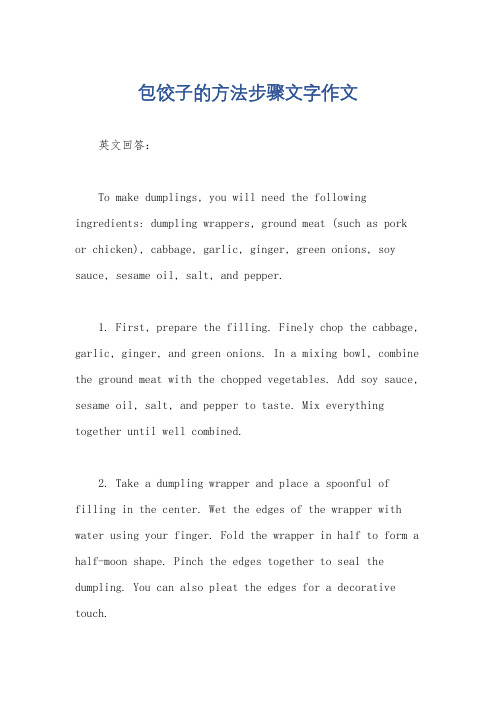 包饺子的方法步骤文字作文

英文回答：

To make dumplings, you will need the following ingredients: dumpling wrappers, ground meat (such as pork or chicken), cabbage, garlic, ginger, green onions, soy sauce, sesame oil, salt, and pepper.

1. First, prepare the filling. Finely chop the cabbage, garlic, ginger, and green onions. In a mixing bowl, combine the ground meat with the chopped vegetables. Add soy sauce, sesame oil, salt, and pepper to taste. Mix everything together until well combined.

2. Take a dumpling wrapper and place a spoonful of filling in the center. Wet the edges of the wrapper with water using your finger. Fold the wrapper in half to form a half-moon shape. Pinch the edges together to seal the dumpling. You can also pleat the edges for a decorative touch.